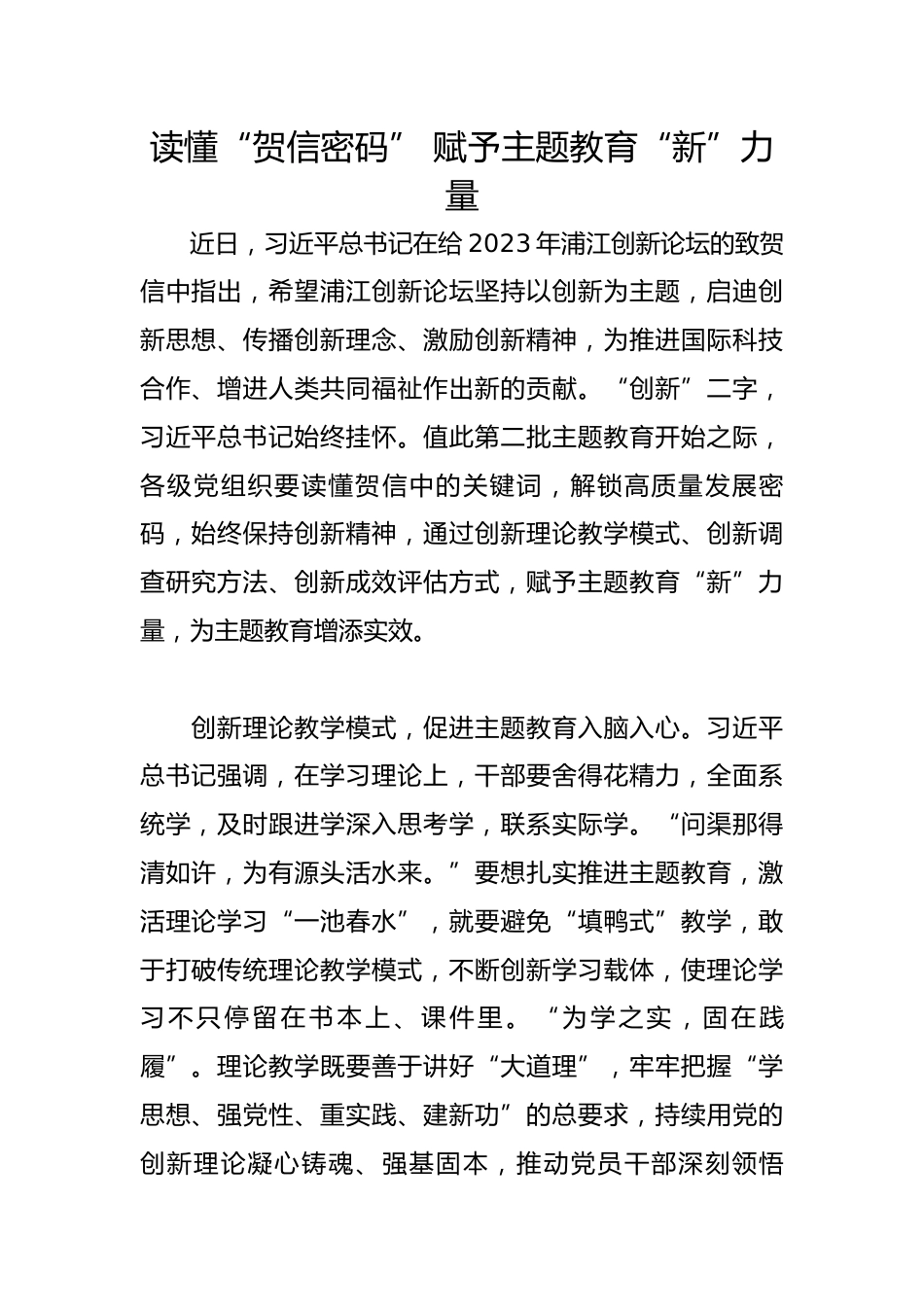 读懂“贺信密码” 赋予主题教育“新”力量

近日，习近平总书记在给2023年浦江创新论坛的致贺信中指出，希望浦江创新论坛坚持以创新为主题，启迪创新思想、传播创新理念、激励创新精神，为推进国际科技合作、增进人类共同福祉作出新的贡献。“创新”二字，习近平总书记始终挂怀。值此第二批主题教育开始之际，各级党组织要读懂贺信中的关键词，解锁高质量发展密码，始终保持创新精神，通过创新理论教学模式、创新调查研究方法、创新成效评估方式，赋予主题教育“新”力量，为主题教育增添实效。

创新理论教学模式，促进主题教育入脑入心。习近平总书记强调，在学习理论上，干部要舍得花精力，全面系统学，及时跟进学深入思考学，联系实际学。“问渠那得清如许，为有源头活水来。”要想扎实推进主题教育，激活理论学习“一池春水”，就要避免“填鸭式”教学，敢于打破传统理论教学模式，不断创新学习载体，使理论学习不只停留在书本上、课件里。“为学之实，固在践履”。理论教学既要善于讲好“大道理”，牢牢把握“学思想、强党性、重实践、建新功”的总要求，持续用党的创新理论凝心铸魂、强基固本，推动党员干部深刻领悟